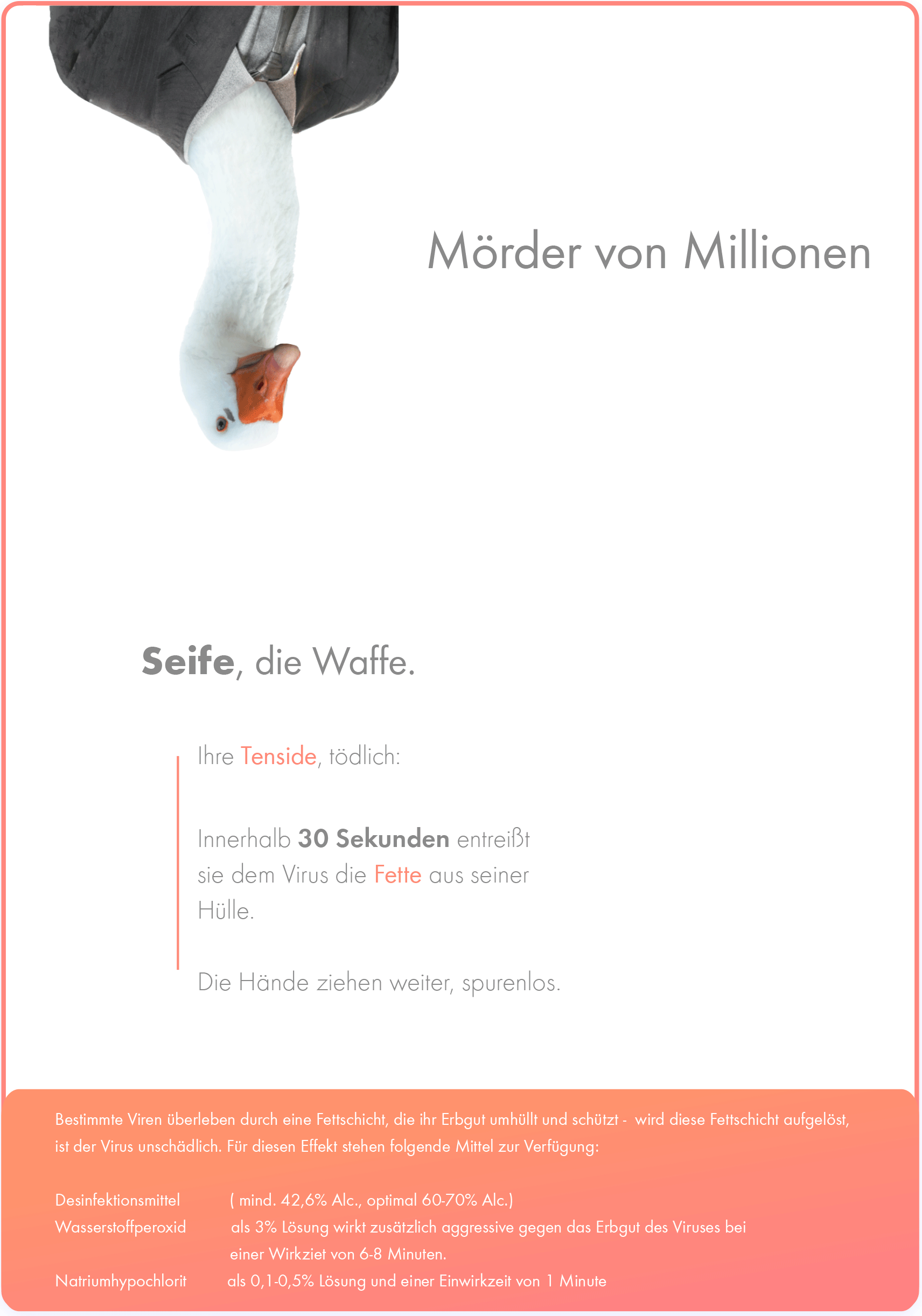 Mörder von Millionen

Seife, die Waffe.

Ihre Tenside, tödlich:

Innerhalb 30 Sekunden entreißt sie dem Virus die Fette aus seiner Hülle.

Die Hände ziehen weiter, spurenlos.

Bestimmte Viren überleben durch eine Fettschicht, die ihr Erbgut umhüllt und schützt - wird diese Fettschicht aufgelöst, ist der Virus unschädlich. Für diesen Effekt stehen folgende Mittel zur Verfügung:

Desinfektionsmittel ( mind. 42,6% Alc., optimal 60-70% Alc.)
Wasserstoffperoxid als 3% Lösung wirkt zusätzlich aggressive gegen das Erbgut des Viruses bei einer Wirkziet von 6-8 Minuten.
Natriumhypochlorit als 0,1-0,5% Lösung und einer Einwirkzeit von 1 Minute